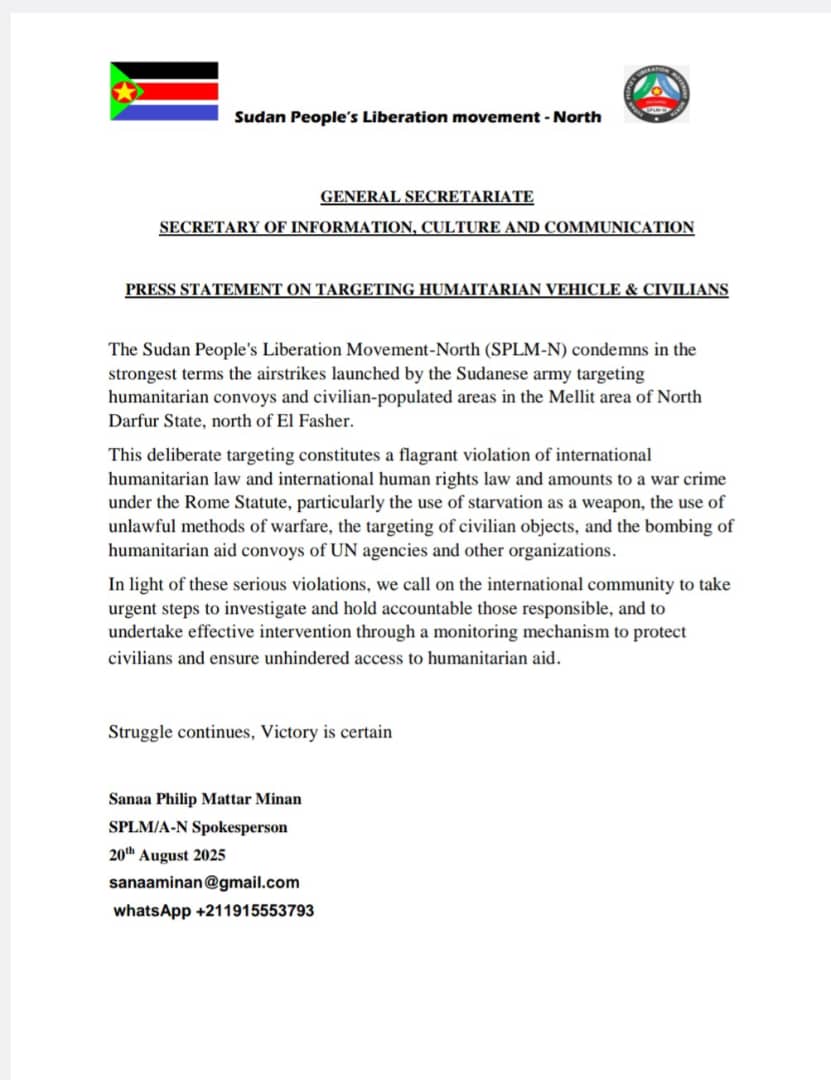 Sudan People's Liberation movement - North

GENERAL SECRETARIATE
SECRETARY OF INFORMATION, CULTURE AND COMMUNICATION

PRESS STATEMENT ON TARGETING HUMAITARIAN VEHICLE & CIVILIANS

The Sudan People's Liberation Movement-North (SPLM-N) condemns in the strongest terms the airstrikes launched by the Sudanese army targeting humanitarian convoys and civilian-populated areas in the Mellit area of North Darfur State, north of El Fasher.

This deliberate targeting constitutes a flagrant violation of international humanitarian law and international human rights law and amounts to a war crime under the Rome Statute, particularly the use of starvation as a weapon, the use of unlawful methods of warfare, the targeting of civilian objects, and the bombing of humanitarian aid convoys of UN agencies and other organizations.

In light of these serious violations, we call on the international community to take urgent steps to investigate and hold accountable those responsible, and to undertake effective intervention through a monitoring mechanism to protect civilians and ensure unhindered access to humanitarian aid.

Struggle continues, Victory is certain

Sanaa Philip Mattar Minan
SPLM/A-N Spokesperson
20$^{th}$ August 2025
sanaaminan@gmail.com
whatsApp +211915553793